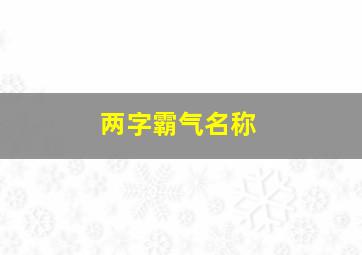 两字霸气名称